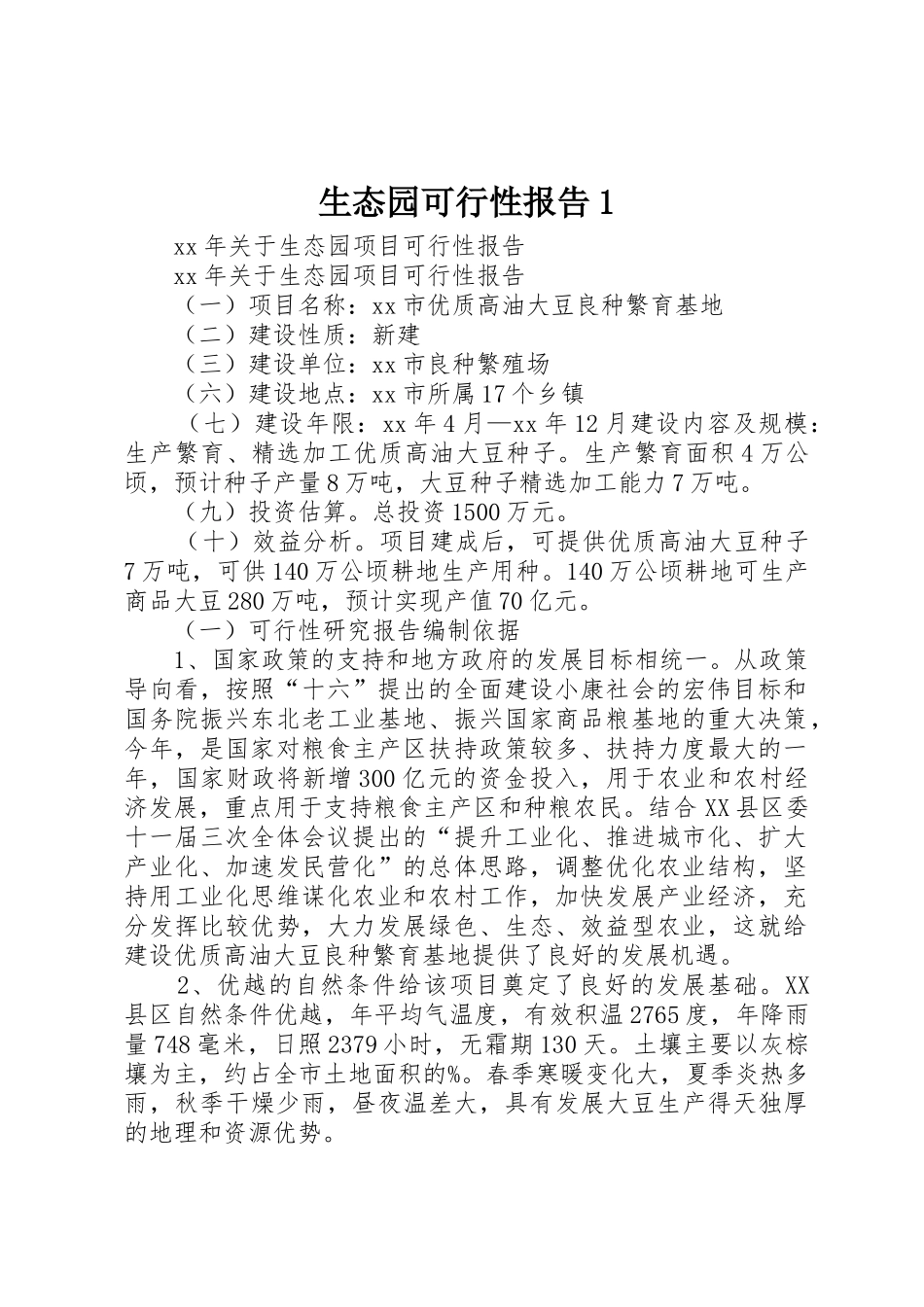 生态园可行性报告 1

xx 年关于生态园项目可行性报告

xx 年关于生态园项目可行性报告

（一）项目名称：xx 市优质高油大豆良种繁育基地

（二）建设性质：新建

（三）建设单位：xx 市良种繁殖场

（六）建设地点：xx 市所属 17 个乡镇

（七）建设年限：xx 年 4 月—xx 年 12 月建设内容及规模：生产繁育、精选加工优质高油大豆种子。生产繁育面积 4 万公顷，预计种子产量 8 万吨，大豆种子精选加工能力 7 万吨。

（九）投资估算。总投资 1500 万元。

（十）效益分析。项目建成后，可提供优质高油大豆种子 7 万吨，可供 140 万公顷耕地生产用种。140 万公顷耕地可生产商品大豆 280 万吨，预计实现产值 70 亿元。

（一）可行性研究报告编制依据

1、国家政策的支持和地方政府的发展目标相统一。从政策导向看，按照“十六”提出的全面建设小康社会的宏伟目标和国务院振兴东北老工业基地、振兴国家商品粮基地的重大决策，今年，是国家对粮食主产区扶持政策较多、扶持力度最大的一年，国家财政将新增 300 亿元的资金投入，用于农业和农村经济发展，重点用于支持粮食主产区和种粮农民。结合 XX 县区委十一届三次全体会议提出的“提升工业化、推进城市化、扩大产业化、加速发民营化”的总体思路，调整优化农业结构，坚持用工业化思维谋化农业和农村工作，加快发展产业经济，充分发挥比较优势，大力发展绿色、生态、效益型农业，这就给建设优质高油大豆良种繁育基地提供了良好的发展机遇。

2、优越的自然条件给该项目奠定了良好的发展基础。XX 县区自然条件优越，年平均气温度，有效积温 2765 度，年降雨量 748 毫米，日照 2379 小时，无霜期 130 天。土壤主要以灰棕壤为主，约占全市土地面积的%。春季寒暖变化大，夏季炎热多雨，秋季干燥少雨，昼夜温差大，具有发展大豆生产得天独厚的地理和资源优势。